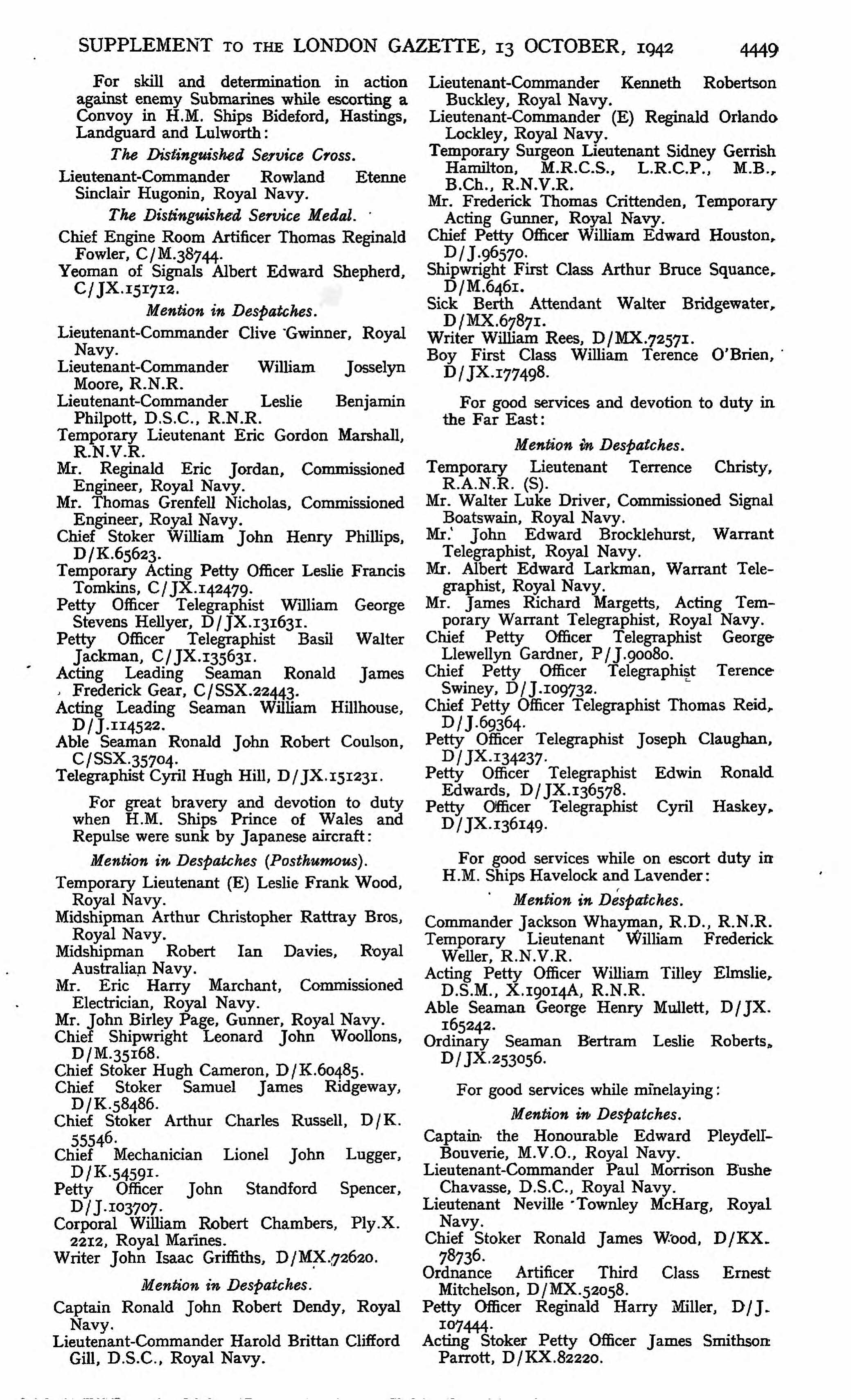 SUPPLEMENT TO THE LONDON GAZETTE, 13 OCTOBER, 1942 4449

For skill and determination in action against enemy Submarines while escorting a Convoy in H.M. Ships Bideford, Hastings, Landguard and Lulworth:

The Distinguished Service Cross.

Lieutenant-Commander Rowland Etenne Sinclair Hugonin, Royal Navy.

The Distinguished Service Medal.

Chief Engine Room Artificer Thomas Reginald Fowler, C/M.38744.
Yeoman of Signals Albert Edward Shepherd, C/JX.151712.

Mention in Despatches.

Lieutenant-Commander Clive Gwinner, Royal Navy.
Lieutenant-Commander William Josselyn Moore, R.N.R.
Lieutenant-Commander Leslie Benjamin Philpott, D.S.C., R.N.R.
Temporary Lieutenant Eric Gordon Marshall, R.N.V.R.
Mr. Reginald Eric Jordan, Commissioned Engineer, Royal Navy.
Mr. Thomas Grenfell Nicholas, Commissioned Engineer, Royal Navy.
Chief Stoker William John Henry Phillips, D/K.65623.
Temporary Acting Petty Officer Leslie Francis Tomkins, C/JX.142479.
Petty Officer Telegraphist William George Stevens Hellyer, D/JX.131631.
Petty Officer Telegraphist Basil Walter Jackman, C/JX.135631.
Acting Leading Seaman Ronald James Frederick Gear, C/SSX.22443.
Acting Leading Seaman William Hillhouse, D/J.114522.
Able Seaman Ronald John Robert Coulson, C/SSX.35704.
Telegraphist Cyril Hugh Hill, D/JX.151231.

For great bravery and devotion to duty when H.M. Ships Prince of Wales and Repulse were sunk by Japanese aircraft:

Mention in Despatches (Posthumous).

Temporary Lieutenant (E) Leslie Frank Wood, Royal Navy.
Midshipman Arthur Christopher Rattray Bros, Royal Navy.
Midshipman Robert Ian Davies, Royal Australian Navy.
Mr. Eric Harry Marchant, Commissioned Electrician, Royal Navy.
Mr. John Birley Page, Gunner, Royal Navy.
Chief Shipwright Leonard John Woollons, D/M.35168.
Chief Stoker Hugh Cameron, D/K.60485.
Chief Stoker Samuel James Ridgeway, D/K.58486.
Chief Stoker Arthur Charles Russell, D/K. 55546.
Chief Mechanician Lionel John Lugger, D/K.54591.
Petty Officer John Standford Spencer, D/J.103707.
Corporal William Robert Chambers, Ply.X. 2212, Royal Marines.
Writer John Isaac Griffiths, D/MX.72620.

Mention in Despatches.

Captain Ronald John Robert Dendy, Royal Navy.
Lieutenant-Commander Harold Brittan Clifford Gill, D.S.C., Royal Navy.
Lieutenant-Commander Kenneth Robertson Buckley, Royal Navy.
Lieutenant-Commander (E) Reginald Orlando Lockley, Royal Navy.
Temporary Surgeon Lieutenant Sidney Gerrish Hamilton, M.R.C.S., L.R.C.P., M.B., B.Ch., R.N.V.R.
Mr. Frederick Thomas Crittenden, Temporary Acting Gunner, Royal Navy.
Chief Petty Officer William Edward Houston, D/J.96570.
Shipwright First Class Arthur Bruce Squance, D/M.6461.
Sick Berth Attendant Walter Bridgewater, D/MX.67871.
Writer William Rees, D/MX.72571.
Boy First Class William Terence O'Brien, D/JX.177498.

For good services and devotion to duty in the Far East:

Mention in Despatches.

Temporary Lieutenant Terrence Christy, R.A.N.R. (S).
Mr. Walter Luke Driver, Commissioned Signal Boatswain, Royal Navy.
Mr. John Edward Brocklehurst, Warrant Telegraphist, Royal Navy.
Mr. Albert Edward Larkman, Warrant Telegraphist, Royal Navy.
Mr. James Richard Margetts, Acting Temporary Warrant Telegraphist, Royal Navy.
Chief Petty Officer Telegraphist George Llewellyn Gardner, P/J.90080.
Chief Petty Officer Telegraphist Terence Swiney, D/J.109732.
Chief Petty Officer Telegraphist Thomas Reid, D/J.69364.
Petty Officer Telegraphist Joseph Claughan, D/JX.134237.
Petty Officer Telegraphist Edwin Ronald Edwards, D/JX.136578.
Petty Officer Telegraphist Cyril Haskey, D/JX.136149.

For good services while on escort duty in H.M. Ships Havelock and Lavender:

Mention in Despatches.

Commander Jackson Whayman, R.D., R.N.R.
Temporary Lieutenant William Frederick Weller, R.N.V.R.
Acting Petty Officer William Tilley Elmslie, D.S.M., X.19014A, R.N.R.
Able Seaman George Henry Mullett, D/JX. 165242.
Ordinary Seaman Bertram Leslie Roberts, D/JX.253056.

For good services while minelaying:

Mention in Despatches.

Captain the Honourable Edward Pleydell-Bouverie, M.V.O., Royal Navy.
Lieutenant-Commander Paul Morrison Bushe Chavasse, D.S.C., Royal Navy.
Lieutenant Neville Townley McHarg, Royal Navy.
Chief Stoker Ronald James Wood, D/KX. 78736.
Ordnance Artificer Third Class Ernest Mitchelson, D/MX.52058.
Petty Officer Reginald Harry Miller, D/J. 107444.
Acting Stoker Petty Officer James Smithson Parrott, D/KX.82220.